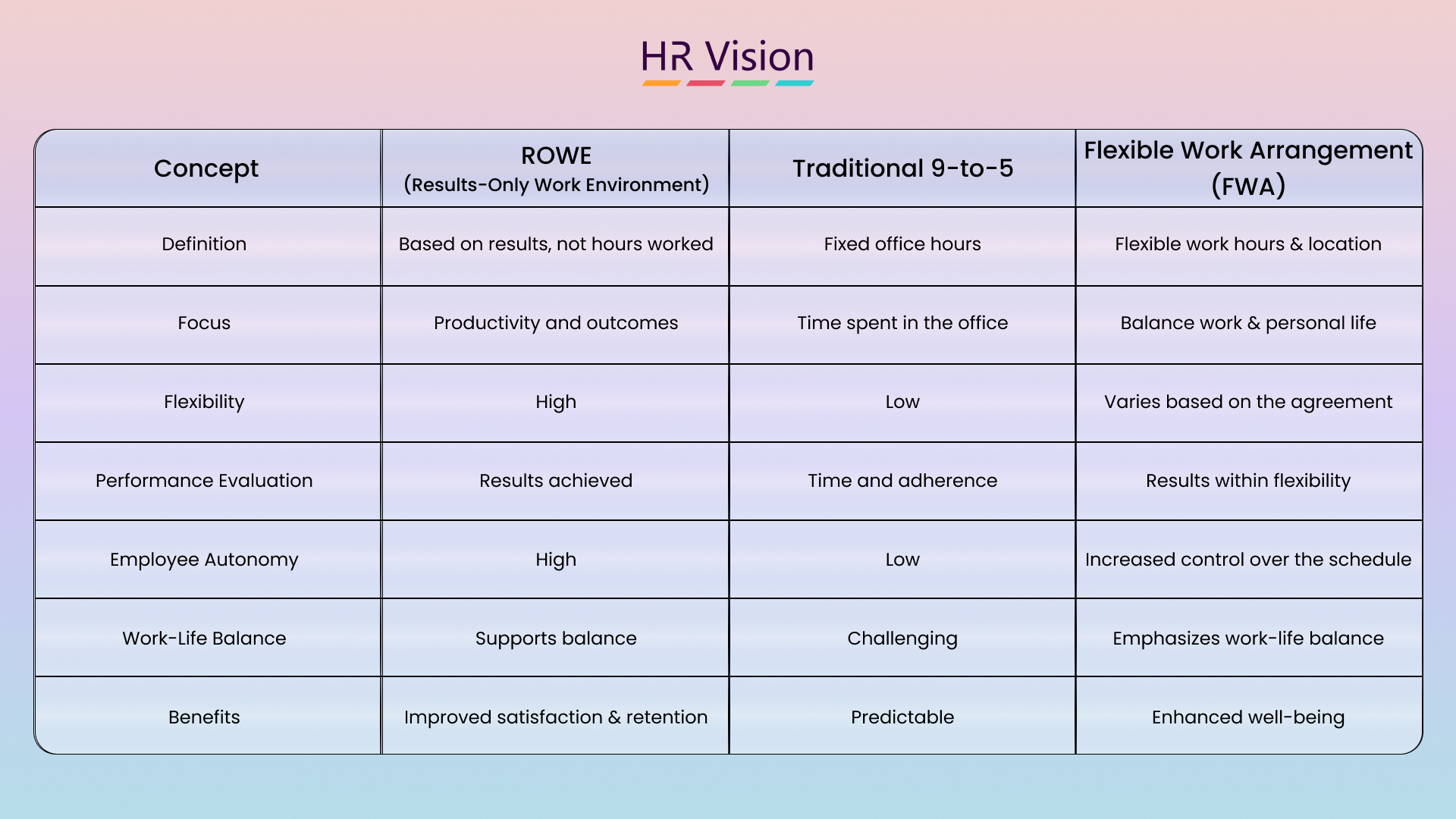 HR Vision

| Concept | ROWE (Results-Only Work Environment) | Traditional 9-to-5 | Flexible Work Arrangement (FWA) |
|---|---|---|---|
| Definition | Based on results, not hours worked | Fixed office hours | Flexible work hours & location |
| Focus | Productivity and outcomes | Time spent in the office | Balance work & personal life |
| Flexibility | High | Low | Varies based on the agreement |
| Performance Evaluation | Results achieved | Time and adherence | Results within flexibility |
| Employee Autonomy | High | Low | Increased control over the schedule |
| Work-Life Balance | Supports balance | Challenging | Emphasizes work-life balance |
| Benefits | Improved satisfaction & retention | Predictable | Enhanced well-being |